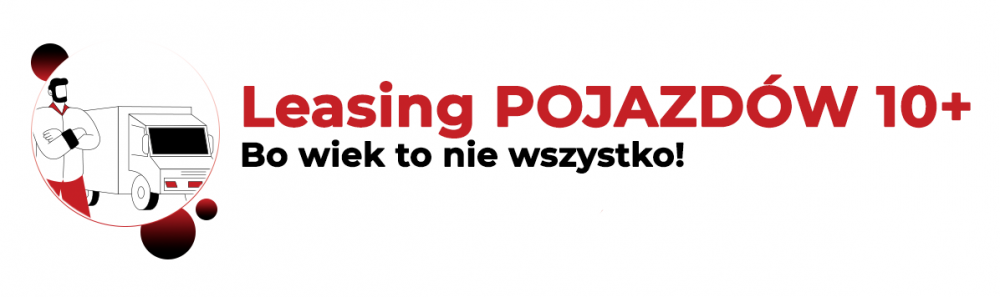 Leasing POJAZDÓW 10+
Bo wiek to nie wszystko!